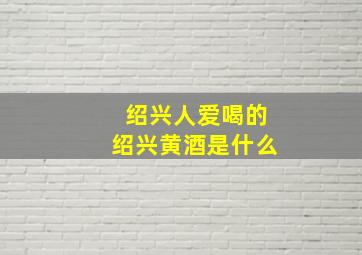 绍兴人爱喝的
绍兴黄酒是什么